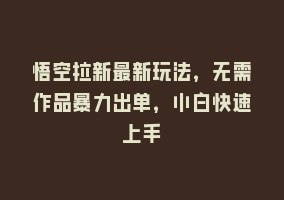 悟空拉新最新玩法，无需作品暴力出单，小白快速上手